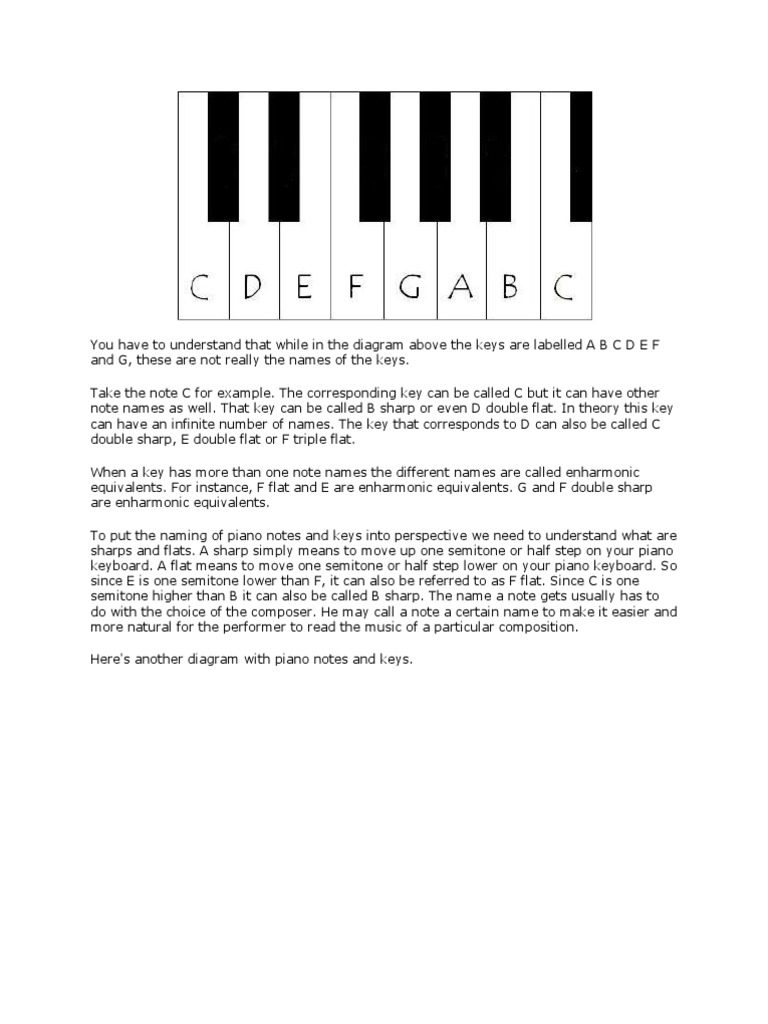 C D E F G A B C

You have to understand that while in the diagram above the keys are labelled A B C D E F and G, these are not really the names of the keys.

Take the note C for example. The corresponding key can be called C but it can have other note names as well. That key can be called B sharp or even D double flat. In theory this key can have an infinite number of names. The key that corresponds to D can also be called C double sharp, E double flat or F triple flat.

When a key has more than one note names the different names are called enharmonic equivalents. For instance, F flat and E are enharmonic equivalents. G and F double sharp are enharmonic equivalents.

To put the naming of piano notes and keys into perspective we need to understand what are sharps and flats. A sharp simply means to move up one semitone or half step on your piano keyboard. A flat means to move one semitone or half step lower on your piano keyboard. So since E is one semitone lower than F, it can also be referred to as F flat. Since C is one semitone higher than B it can also be called B sharp. The name a note gets usually has to do with the choice of the composer. He may call a note a certain name to make it easier and more natural for the performer to read the music of a particular composition.

Here's another diagram with piano notes and keys.